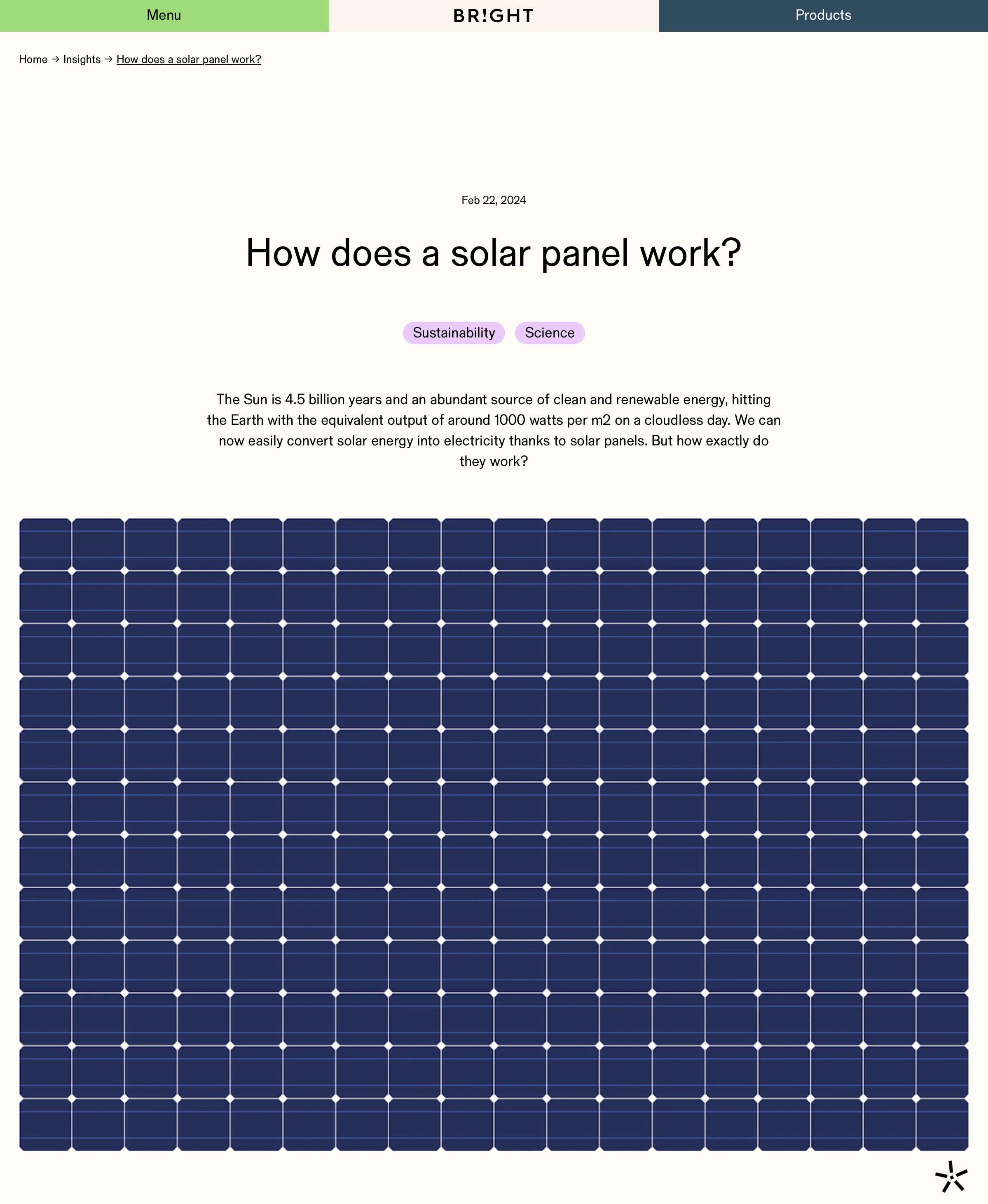 Menu

BR!GHT

Products

Home → Insights → How does a solar panel work?

Feb 22, 2024

How does a solar panel work?

Sustainability

Science

The Sun is 4.5 billion years and an abundant source of clean and renewable energy, hitting the Earth with the equivalent output of around 1000 watts per m2 on a cloudless day. We can now easily convert solar energy into electricity thanks to solar panels. But how exactly do they work?